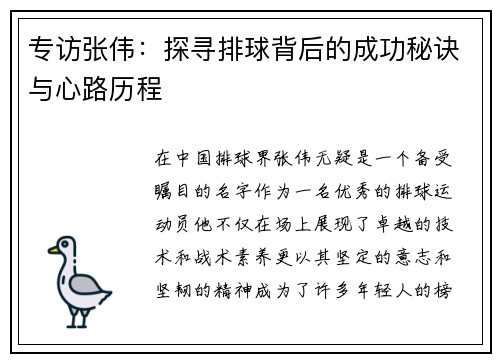 专访张伟：探寻排球背后的成功秘诀与心路历程

在中国排球界张伟无疑是一个备受瞩目的名字作为一名优秀的排球运动员他不仅在场上展现了卓越的技术和战术素养更以其坚定的意志和坚韧的精神成为了许多年轻人的榜